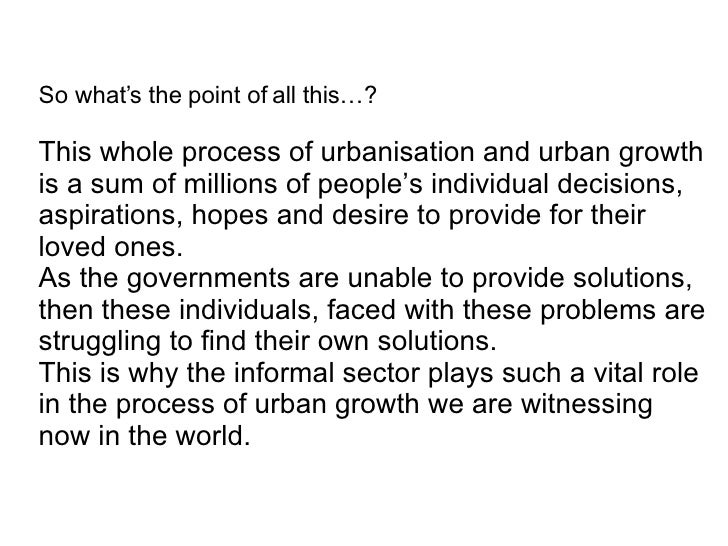 So what's the point of all this…?

This whole process of urbanisation and urban growth is a sum of millions of people's individual decisions, aspirations, hopes and desire to provide for their loved ones.

As the governments are unable to provide solutions, then these individuals, faced with these problems are struggling to find their own solutions.

This is why the informal sector plays such a vital role in the process of urban growth we are witnessing now in the world.